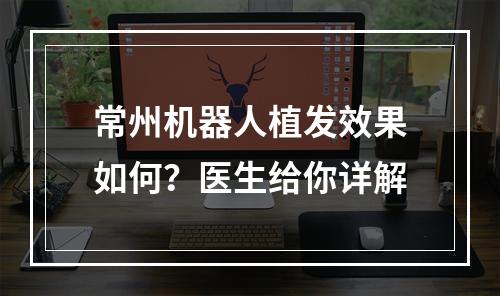 常州机器人植发效果如何？医生给你详解